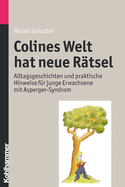 Nicole Schuster

Colines Welt hat neue Rätsel

Alltagsgeschichten und praktische Hinweise für junge Erwachsene mit Asperger-Syndrom

Kohlhammer